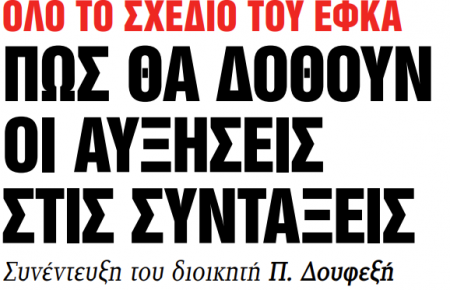 ΟΛΟ ΤΟ ΣΧΕΔΙΟ ΤΟΥ ΕΦΚΑ
ΠΩΣ ΘΑ ΔΟΘΟΥΝ ΟΙ ΑΥΞΗΣΕΙΣ ΣΤΙΣ ΣΥΝΤΑΞΕΙΣ
Συνέντευξη του διοικητή Π. Δουφεξή